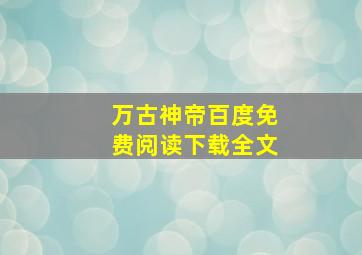 万古神帝百度免费阅读下载全文